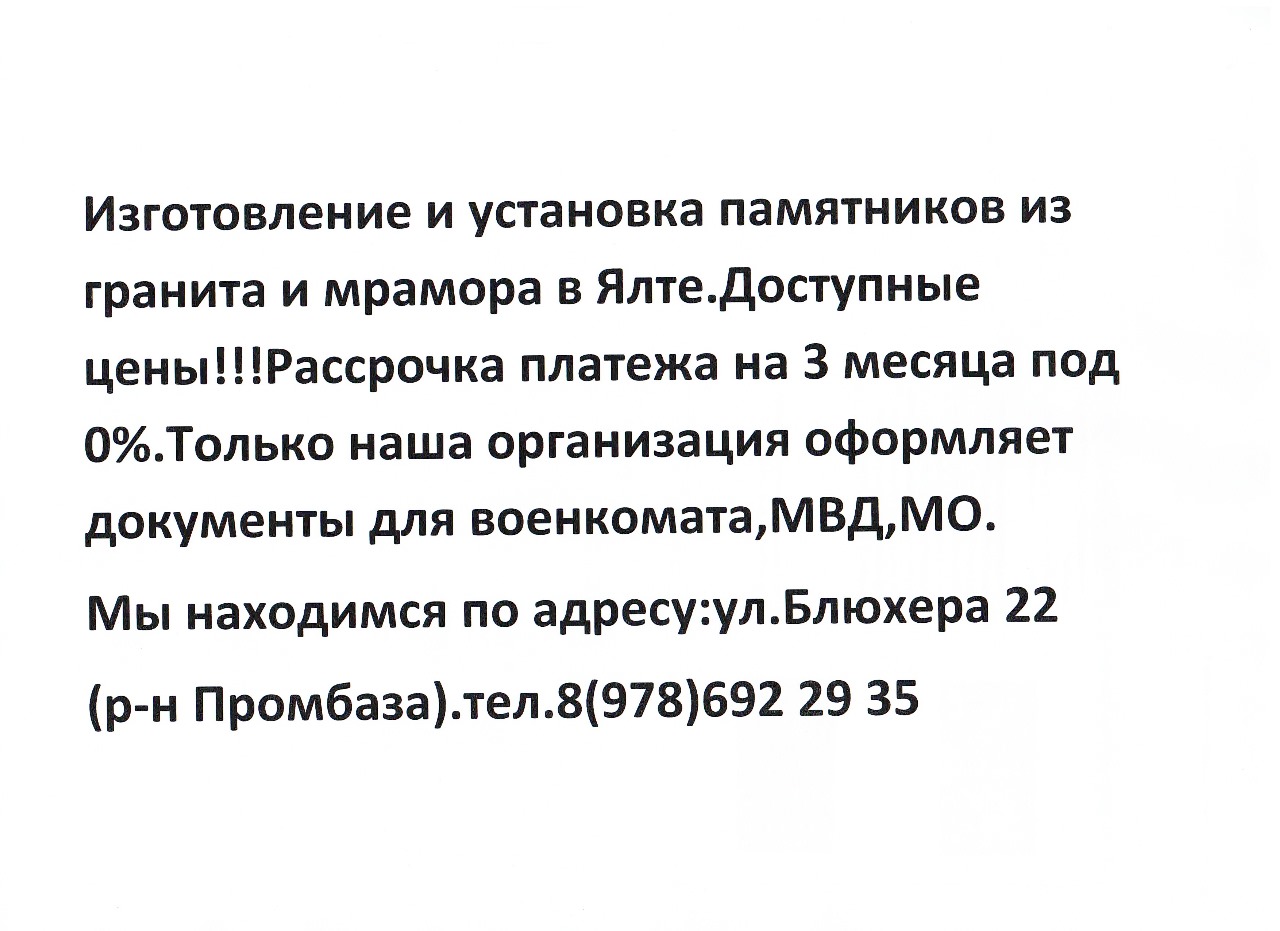 Изготовление и установка памятников из гранита и мрамора в Ялте.Доступные цены!!!Рассрочка платежа на 3 месяца под 0%.Только наша организация оформляет документы для военкомата,МВД,МО.

Мы находимся по адресу:ул.Блюхера 22 (р-н Промбаза).тел.8(978)692 29 35